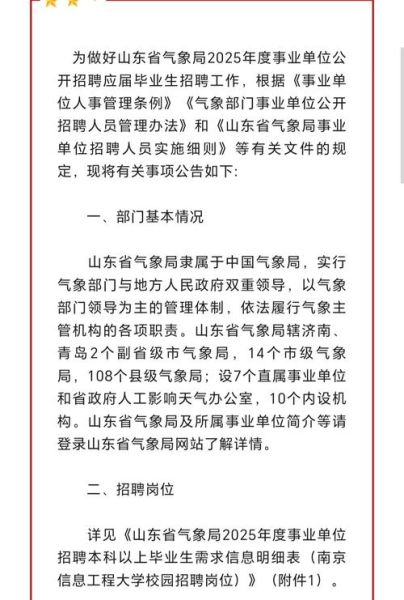 为做好山东省气象局2025年度事业单位公开招聘应届毕业生招聘工作，根据《事业单位人事管理条例》《气象部门事业单位公开招聘人员管理办法》和《山东省气象局事业单位招聘人员实施细则》等有关文件的规定，现将有关事项公告如下：

一、部门基本情况

山东省气象局隶属于中国气象局，实行气象部门与地方人民政府双重领导，以气象部门领导为主的管理体制，依法履行气象主管机构的各项职责。山东省气象局辖济南、青岛2个副省级市气象局，14个市级气象局，108个县级气象局；设7个直属事业单位和省政府人工影响天气办公室，10个内设机构。山东省气象局及所属事业单位简介等请登录山东省气象局网站了解详情。

二、招聘岗位

详见《山东省气象局2025年度事业单位招聘本科以上毕业生需求信息明细表（南京信息工程大学校园招聘岗位）》（附件1）。